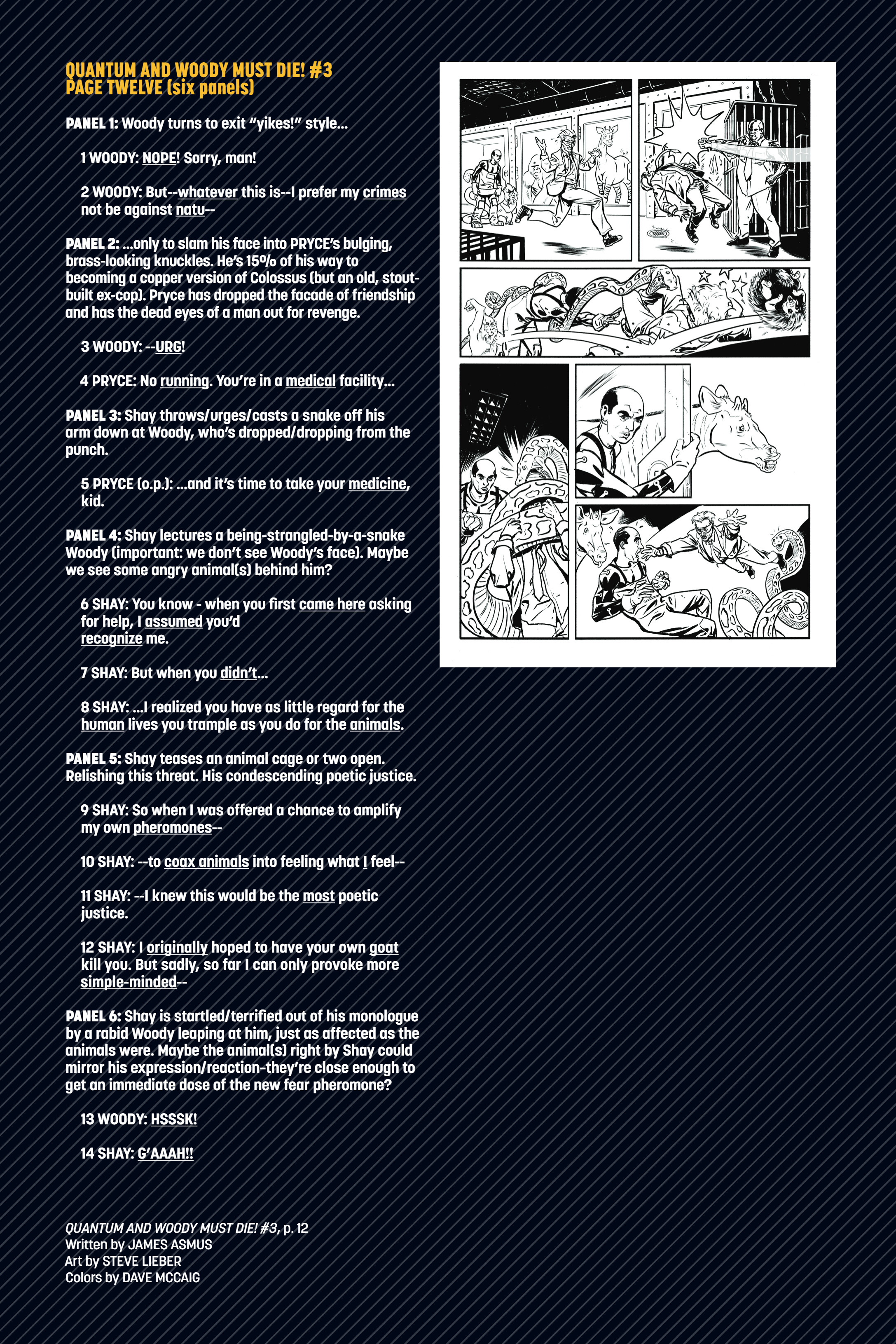 QUANTUM AND WOODY MUST DIE! #3
PAGE TWELVE (six panels)

PANEL 1: Woody turns to exit "yikes!" style...

1 WOODY: NOPE! Sorry, man!

2 WOODY: But--whatever this is--I prefer my crimes not be against natu--

PANEL 2: ...only to slam his face into PRYCE's bulging, brass-looking knuckles. He's 15% of his way to becoming a copper version of Colossus (but an old, stout-built ex-cop). Pryce has dropped the facade of friendship and has the dead eyes of a man out for revenge.

3 WOODY: --URG!

4 PRYCE: No running. You're in a medical facility...

PANEL 3: Shay throws/urges/casts a snake off his arm down at Woody, who's dropped/dropping from the punch.

5 PRYCE (o.p.): ...and it's time to take your medicine, kid.

PANEL 4: Shay lectures a being-strangled-by-a-snake Woody (important: we don't see Woody's face). Maybe we see some angry animal(s) behind him?

6 SHAY: You know - when you first came here asking for help, I assumed you'd recognize me.

7 SHAY: But when you didn't...

8 SHAY: ...I realized you have as little regard for the human lives you trample as you do for the animals.

PANEL 5: Shay teases an animal cage or two open. Relishing this threat. His condescending poetic justice.

9 SHAY: So when I was offered a chance to amplify my own pheromones--

10 SHAY: --to coax animals into feeling what I feel--

11 SHAY: --I knew this would be the most poetic justice.

12 SHAY: I originally hoped to have your own goat kill you. But sadly, so far I can only provoke more simple-minded--

PANEL 6: Shay is startled/terrified out of his monologue by a rabid Woody leaping at him, just as affected as the animals were. Maybe the animal(s) right by Shay could mirror his expression/reaction-they're close enough to get an immediate dose of the new fear pheromone?

13 WOODY: HSSSK!

14 SHAY: G'AAAH!!

QUANTUM AND WOODY MUST DIE! #3, p. 12
Written by JAMES ASMUS
Art by STEVE LIEBER
Colors by DAVE MCCAIG